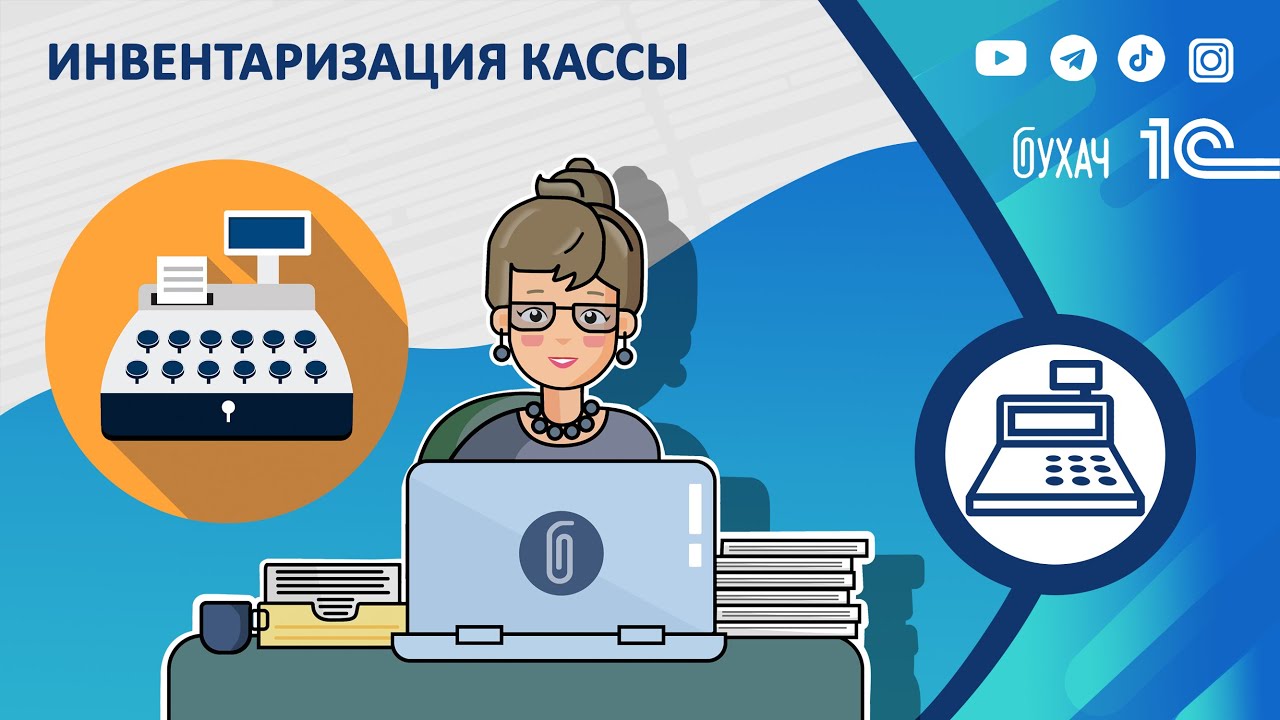 ИНВЕНТАРИЗАЦИЯ КАССЫ

БУХАЧ 1С